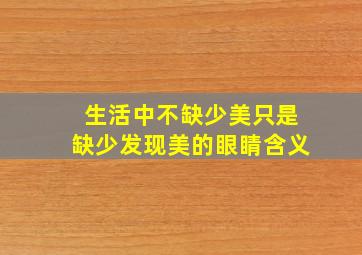 生活中不缺少美只是缺少发现美的眼睛含义